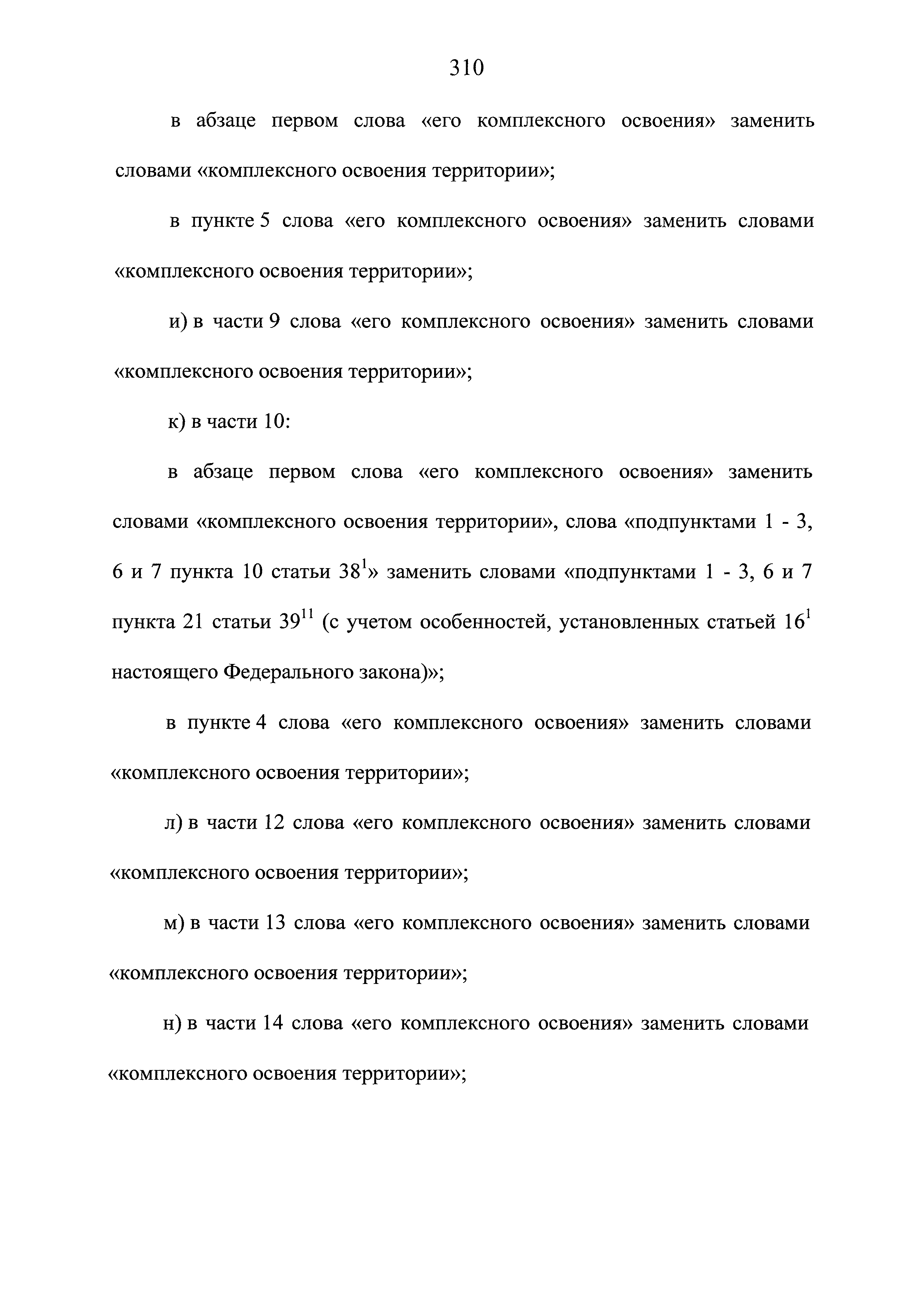 310

в абзаце первом слова «его комплексного освоения» заменить словами «комплексного освоения территории»;

в пункте 5 слова «его комплексного освоения» заменить словами «комплексного освоения территории»;

и) в части 9 слова «его комплексного освоения» заменить словами «комплексного освоения территории»;

к) в части 10:

в абзаце первом слова «его комплексного освоения» заменить словами «комплексного освоения территории», слова «подпунктами 1 - 3, 6 и 7 пункта 10 статьи $38^1$» заменить словами «подпунктами 1 - 3, 6 и 7 пункта 21 статьи $39^{11}$ (с учетом особенностей, установленных статьей $16^1$ настоящего Федерального закона)»;

в пункте 4 слова «его комплексного освоения» заменить словами «комплексного освоения территории»;

л) в части 12 слова «его комплексного освоения» заменить словами «комплексного освоения территории»;

м) в части 13 слова «его комплексного освоения» заменить словами «комплексного освоения территории»;

н) в части 14 слова «его комплексного освоения» заменить словами «комплексного освоения территории»;